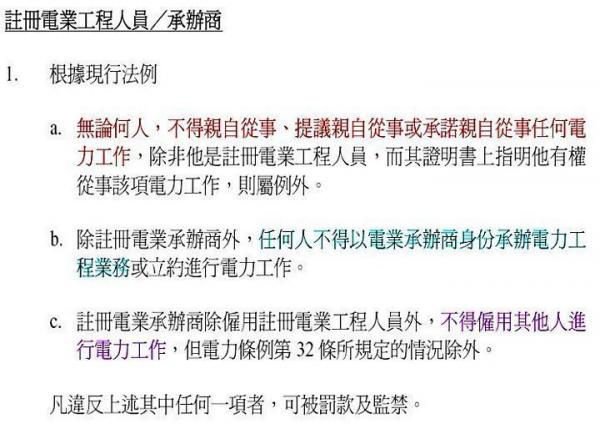 註冊電業工程人員／承辦商

1. 根據現行法例

a. 無論何人，不得親自從事、提議親自從事或承諾親自從事任何電力工作，除非他是註冊電業工程人員，而其證明書上指明他有權從事該項電力工作，則屬例外。

b. 除註冊電業承辦商外，任何人不得以電業承辦商身份承辦電力工程業務或立約進行電力工作。

c. 註冊電業承辦商除僱用註冊電業工程人員外，不得僱用其他人進行電力工作，但電力條例第32條所規定的情況除外。

凡違反上述其中任何一項者，可被罰款及監禁。